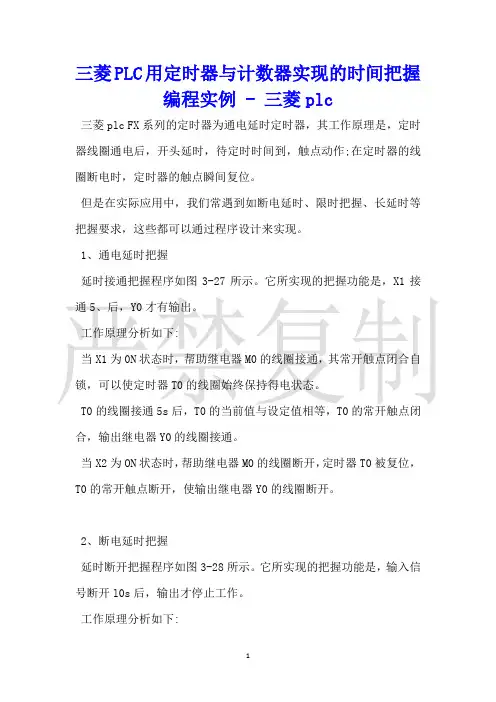 三菱PLC用定时器与计数器实现的时间把握编程实例 - 三菱plc

三菱plc FX系列的定时器为通电延时定时器，其工作原理是，定时器线圈通电后，开头延时，待定时时间到，触点动作;在定时器的线圈断电时，定时器的触点瞬间复位。

但是在实际应用中，我们常遇到如断电延时、限时把握、长延时等把握要求，这些都可以通过程序设计来实现。

1、通电延时把握

延时接通把握程序如图 3-27 所示。它所实现的把握功能是，X1 接通 5、后，Y0 才有输出。

工作原理分析如下:

当 X1 为 ON 状态时，帮助继电器 M0 的线圈接通，其常开触点闭合自锁，可以使定时器 T0 的线圈始终保持得电状态。

T0 的线圈接通 5s 后，T0 的当前值与设定值相等，T0 的常开触点闭合，输出继电器 Y0 的线圈接通。

当 X2 为 ON 状态时，帮助继电器 M0 的线圈断开，定时器 T0 被复位，T0 的常开触点断开，使输出继电器 Y0 的线圈断开。

2、断电延时把握

延时断开把握程序如图 3-28 所示。它所实现的把握功能是，输入信号断开 10s 后，输出才停止工作。

工作原理分析如下:

严禁复制

1